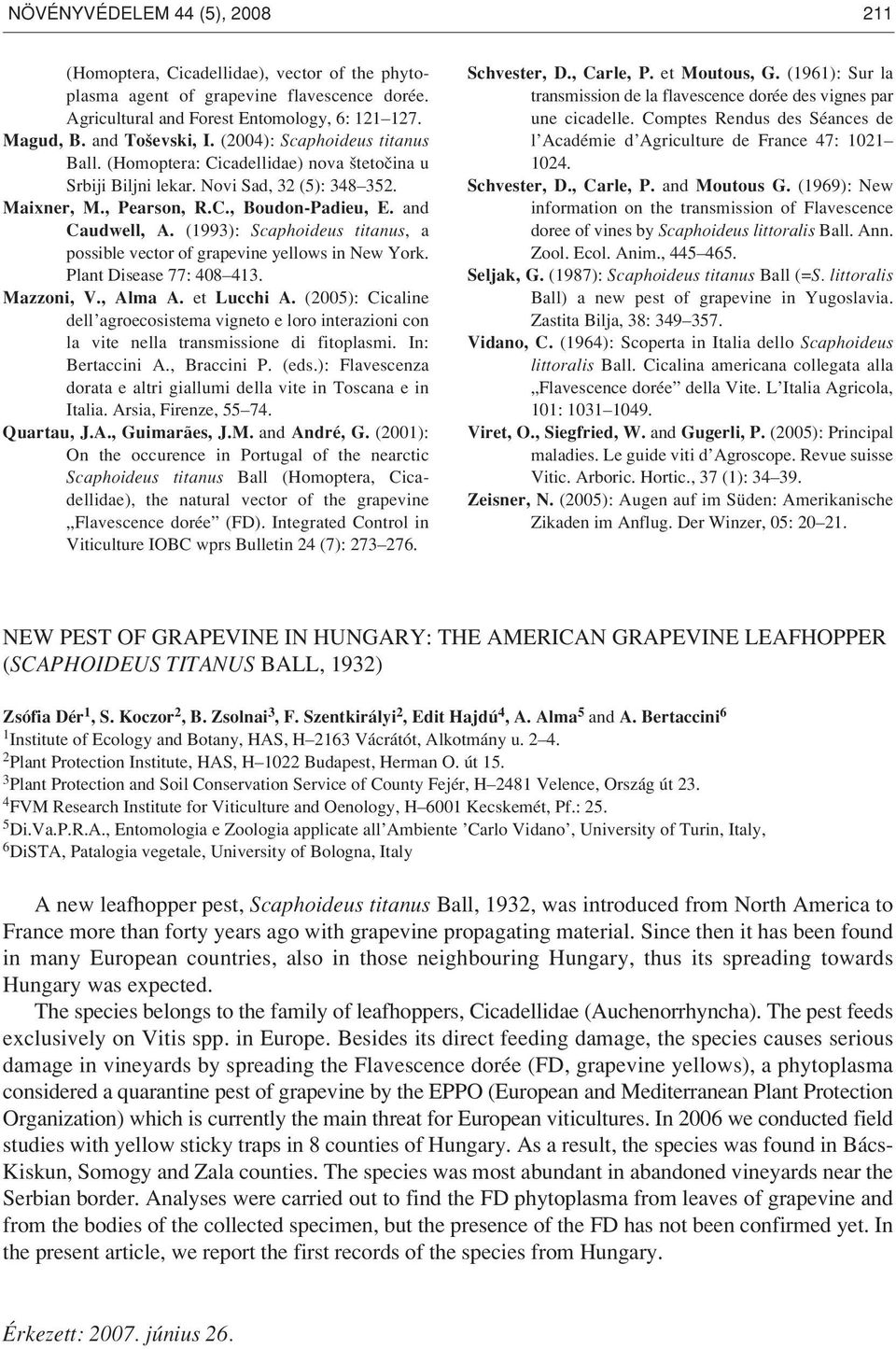 NÖVÉNYVÉDELEM 44 (5), 2008 211

(Homoptera, Cicadellidae), vector of the phytoplasma agent of grapevine flavescence dorée. Agricultural and Forest Entomology, 6: 121–127.
Magud, B. and Toševski, I. (2004): Scaphoideus titanus Ball. (Homoptera: Cicadellidae) nova štetočina u Srbiji Biljni lekar. Novi Sad, 32 (5): 348–352.
Maixner, M., Pearson, R.C., Boudon-Padieu, E. and Caudwell, A. (1993): Scaphoideus titanus, a possible vector of grapevine yellows in New York. Plant Disease 77: 408–413.
Mazzoni, V., Alma A. et Lucchi A. (2005): Cicaline dell'agroecosistema vigneto e loro interazioni con la vite nella transmissione di fitoplasmi. In: Bertaccini A., Braccini P. (eds.): Flavescenza dorata e altri giallumi della vite in Toscana e in Italia. Arsia, Firenze, 55–74.
Quartau, J.A., Guimarães, J.M. and André, G. (2001): On the occurence in Portugal of the nearctic Scaphoideus titanus Ball (Homoptera, Cicadellidae), the natural vector of the grapevine „Flavescence dorée" (FD). Integrated Control in Viticulture IOBC wprs Bulletin 24 (7): 273–276.
Schvester, D., Carle, P. et Moutous, G. (1961): Sur la transmission de la flavescence dorée des vignes par une cicadelle. Comptes Rendus des Séances de l'Académie d'Agriculture de France 47: 1021–1024.
Schvester, D., Carle, P. and Moutous G. (1969): New information on the transmission of Flavescence doree of vines by Scaphoideus littoralis Ball. Ann. Zool. Ecol. Anim., 445–465.
Seljak, G. (1987): Scaphoideus titanus Ball (=S. littoralis Ball) a new pest of grapevine in Yugoslavia. Zastita Bilja, 38: 349–357.
Vidano, C. (1964): Scoperta in Italia dello Scaphoideus littoralis Ball. Cicalina americana collegata alla „Flavescence dorée" della Vite. L'Italia Agricola, 101: 1031–1049.
Viret, O., Siegfried, W. and Gugerli, P. (2005): Principal maladies. Le guide viti d'Agroscope. Revue suisse Vitic. Arboric. Hortic., 37 (1): 34–39.
Zeisner, N. (2005): Augen auf im Süden: Amerikanische Zikaden im Anflug. Der Winzer, 05: 20–21.

NEW PEST OF GRAPEVINE IN HUNGARY: THE AMERICAN GRAPEVINE LEAFHOPPER (SCAPHOIDEUS TITANUS BALL, 1932)

Zsófia Dér$^1$, S. Koczor$^2$, B. Zsolnai$^3$, F. Szentkirályi$^2$, Edit Hajdú$^4$, A. Alma$^5$ and A. Bertaccini$^6$
$^1$Institute of Ecology and Botany, HAS, H–2163 Vácrátót, Alkotmány u. 2–4.
$^2$Plant Protection Institute, HAS, H–1022 Budapest, Herman O. út 15.
$^3$Plant Protection and Soil Conservation Service of County Fejér, H–2481 Velence, Ország út 23.
$^4$FVM Research Institute for Viticulture and Oenology, H–6001 Kecskemét, Pf.: 25.
$^5$Di.Va.P.R.A., Entomologia e Zoologia applicate all'Ambiente 'Carlo Vidano', University of Turin, Italy,
$^6$DiSTA, Patalogia vegetale, University of Bologna, Italy

A new leafhopper pest, Scaphoideus titanus Ball, 1932, was introduced from North America to France more than forty years ago with grapevine propagating material. Since then it has been found in many European countries, also in those neighbouring Hungary, thus its spreading towards Hungary was expected.

The species belongs to the family of leafhoppers, Cicadellidae (Auchenorrhyncha). The pest feeds exclusively on Vitis spp. in Europe. Besides its direct feeding damage, the species causes serious damage in vineyards by spreading the Flavescence dorée (FD, grapevine yellows), a phytoplasma considered a quarantine pest of grapevine by the EPPO (European and Mediterranean Plant Protection Organization) which is currently the main threat for European viticultures. In 2006 we conducted field studies with yellow sticky traps in 8 counties of Hungary. As a result, the species was found in Bács-Kiskun, Somogy and Zala counties. The species was most abundant in abandoned vineyards near the Serbian border. Analyses were carried out to find the FD phytoplasma from leaves of grapevine and from the bodies of the collected specimen, but the presence of the FD has not been confirmed yet. In the present article, we report the first records of the species from Hungary.

Érkezett: 2007. június 26.